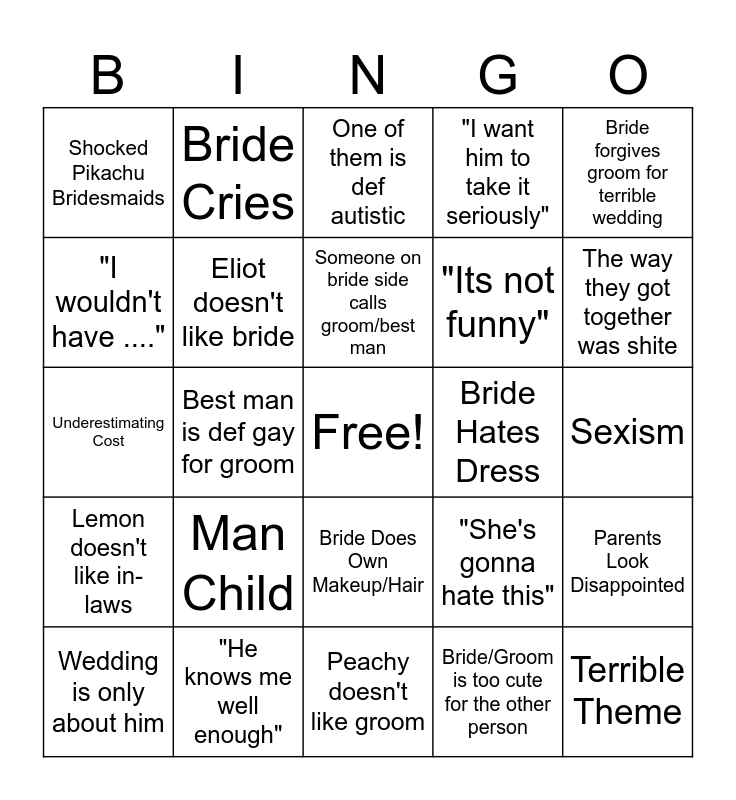 | B | I | N | G | O |
|---|---|---|---|---|
| Shocked Pikachu Bridesmaids | Bride Cries | One of them is def autistic | "I want him to take it seriously" | Bride forgives groom for terrible wedding |
| "I wouldn't have ...." | Eliot doesn't like bride | Someone on bride side calls groom/best man | "Its not funny" | The way they got together was shite |
| Underestimating Cost | Best man is def gay for groom | Free! | Bride Hates Dress | Sexism |
| Lemon doesn't like in-laws | Man Child | Bride Does Own Makeup/Hair | "She's gonna hate this" | Parents Look Disappointed |
| Wedding is only about him | "He knows me well enough" | Peachy doesn't like groom | Bride/Groom is too cute for the other person | Terrible Theme |